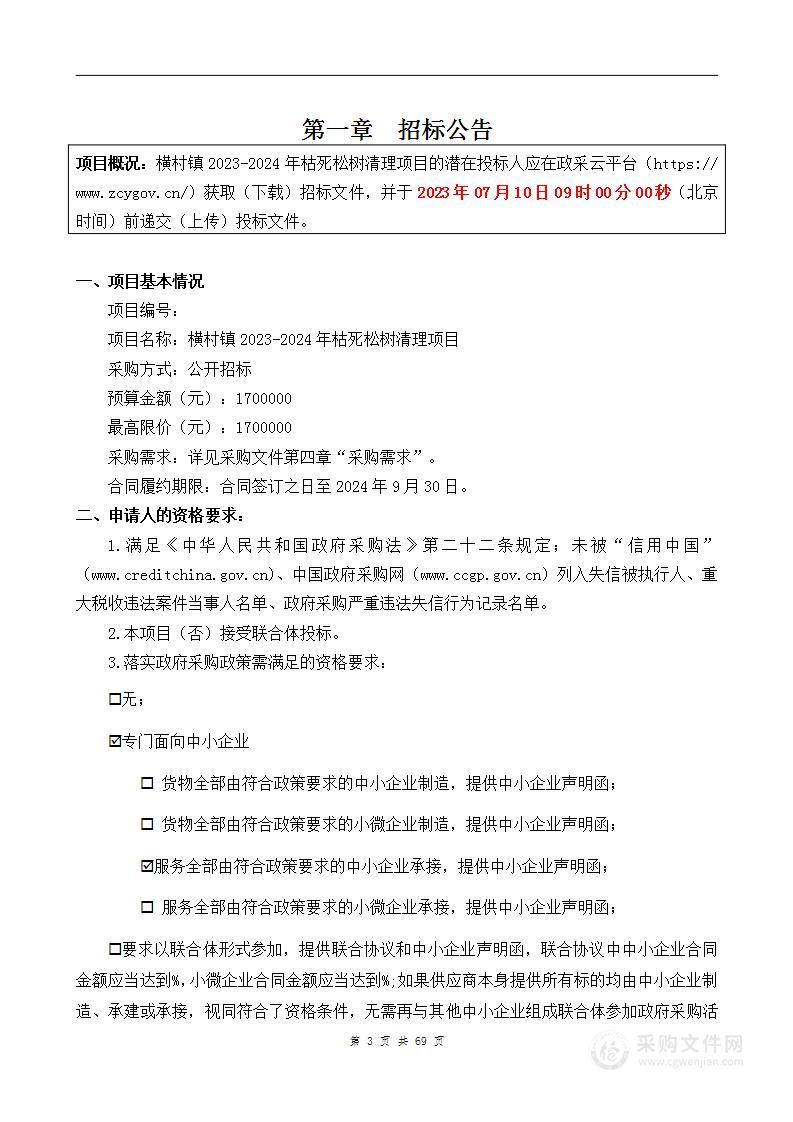 第一章　招标公告

项目概况：横村镇2023-2024年枯死松树清理项目的潜在投标人应在政采云平台（https://www.zcygov.cn/）获取（下载）招标文件，并于2023年07月10日09时00分00秒（北京时间）前递交（上传）投标文件。

一、项目基本情况

项目编号：

项目名称：横村镇2023-2024年枯死松树清理项目

采购方式：公开招标

预算金额（元）：1700000

最高限价（元）：1700000

采购需求：详见采购文件第四章“采购需求”。

合同履约期限：合同签订之日至2024年9月30日。

二、申请人的资格要求：

1.满足《中华人民共和国政府采购法》第二十二条规定；未被“信用中国”（www.creditchina.gov.cn)、中国政府采购网（www.ccgp.gov.cn）列入失信被执行人、重大税收违法案件当事人名单、政府采购严重违法失信行为记录名单。

2.本项目（否）接受联合体投标。

3.落实政府采购政策需满足的资格要求：

☐无；

☑专门面向中小企业

☐ 货物全部由符合政策要求的中小企业制造，提供中小企业声明函；

☐ 货物全部由符合政策要求的小微企业制造，提供中小企业声明函；

☑服务全部由符合政策要求的中小企业承接，提供中小企业声明函；

☐ 服务全部由符合政策要求的小微企业承接，提供中小企业声明函；

☐要求以联合体形式参加，提供联合协议和中小企业声明函，联合协议中中小企业合同金额应当达到%，小微企业合同金额应当达到%；如果供应商本身提供所有标的均由中小企业制造、承建或承接，视同符合了资格条件，无需再与其他中小企业组成联合体参加政府采购活

第 3 页 共 69 页

采购文件网
www.cgwenjian.com